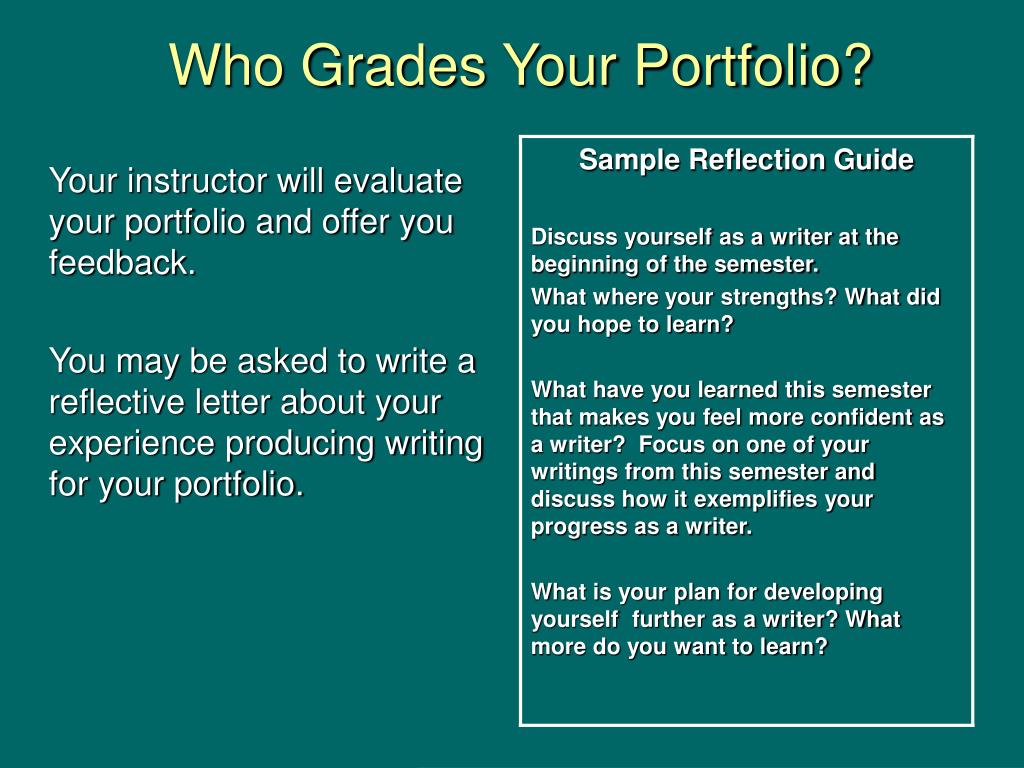 Who Grades Your Portfolio?

Your instructor will evaluate your portfolio and offer you feedback.

You may be asked to write a reflective letter about your experience producing writing for your portfolio.

Sample Reflection Guide

Discuss yourself as a writer at the beginning of the semester.

What where your strengths? What did you hope to learn?

What have you learned this semester that makes you feel more confident as a writer? Focus on one of your writings from this semester and discuss how it exemplifies your progress as a writer.

What is your plan for developing yourself further as a writer? What more do you want to learn?